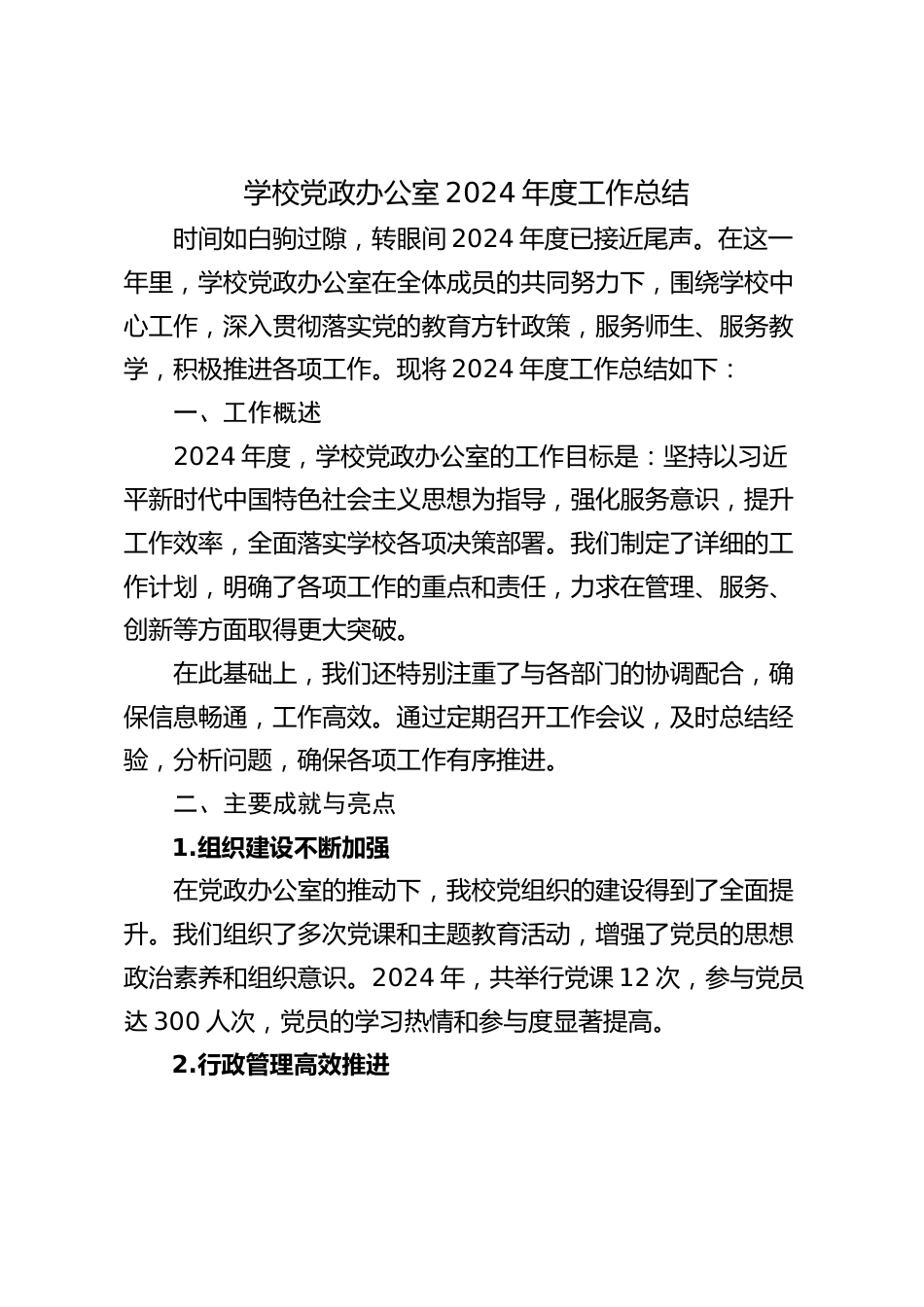 学校党政办公室 2024 年度工作总结

时间如白驹过隙，转眼间 2024 年度已接近尾声。在这一年里，学校党政办公室在全体成员的共同努力下，围绕学校中心工作，深入贯彻落实党的教育方针政策，服务师生、服务教学，积极推进各项工作。现将 2024 年度工作总结如下：

一、工作概述

2024 年度，学校党政办公室的工作目标是：坚持以习近平新时代中国特色社会主义思想为指导，强化服务意识，提升工作效率，全面落实学校各项决策部署。我们制定了详细的工作计划，明确了各项工作的重点和责任，力求在管理、服务、创新等方面取得更大突破。

在此基础上，我们还特别注重了与各部门的协调配合，确保信息畅通，工作高效。通过定期召开工作会议，及时总结经验，分析问题，确保各项工作有序推进。

二、主要成就与亮点

1.组织建设不断加强

在党政办公室的推动下，我校党组织的建设得到了全面提升。我们组织了多次党课和主题教育活动，增强了党员的思想政治素养和组织意识。2024 年，共举行党课 12 次，参与党员达 300 人次，党员的学习热情和参与度显著提高。

2.行政管理高效推进